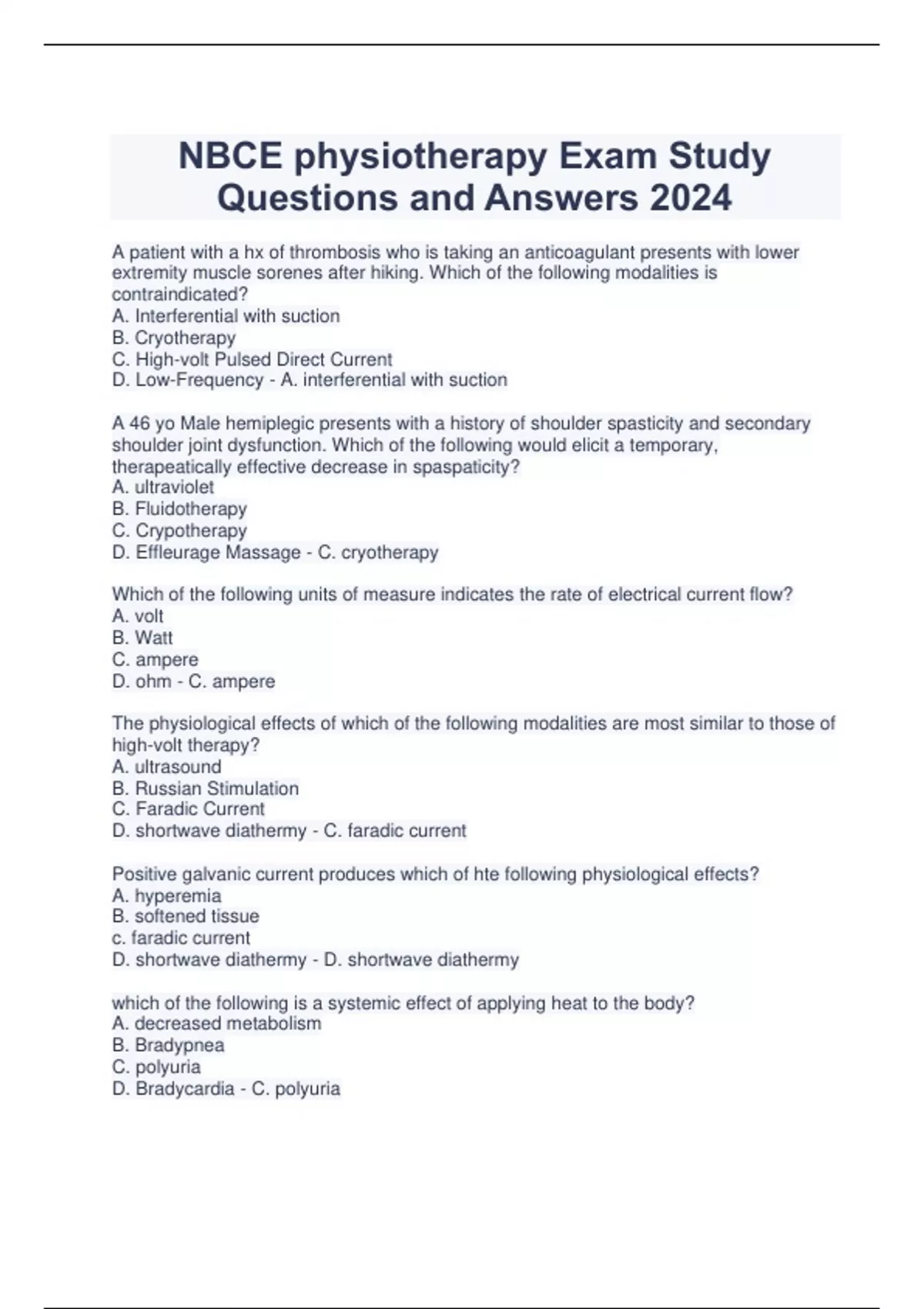 NBCE physiotherapy Exam Study Questions and Answers 2024

A patient with a hx of thrombosis who is taking an anticoagulant presents with lower extremity muscle sorenes after hiking. Which of the following modalities is contraindicated?
A. Interferential with suction
B. Cryotherapy
C. High-volt Pulsed Direct Current
D. Low-Frequency - A. interferential with suction

A 46 yo Male hemiplegic presents with a history of shoulder spasticity and secondary shoulder joint dysfunction. Which of the following would elicit a temporary, therapeatically effective decrease in spaspaticity?
A. ultraviolet
B. Fluidotherapy
C. Crypotherapy
D. Effleurage Massage - C. cryotherapy

Which of the following units of measure indicates the rate of electrical current flow?
A. volt
B. Watt
C. ampere
D. ohm - C. ampere

The physiological effects of which of the following modalities are most similar to those of high-volt therapy?
A. ultrasound
B. Russian Stimulation
C. Faradic Current
D. shortwave diathermy - C. faradic current

Positive galvanic current produces which of hte following physiological effects?
A. hyperemia
B. softened tissue
c. faradic current
D. shortwave diathermy - D. shortwave diathermy

which of the following is a systemic effect of applying heat to the body?
A. decreased metabolism
B. Bradypnea
C. polyuria
D. Bradycardia - C. polyuria